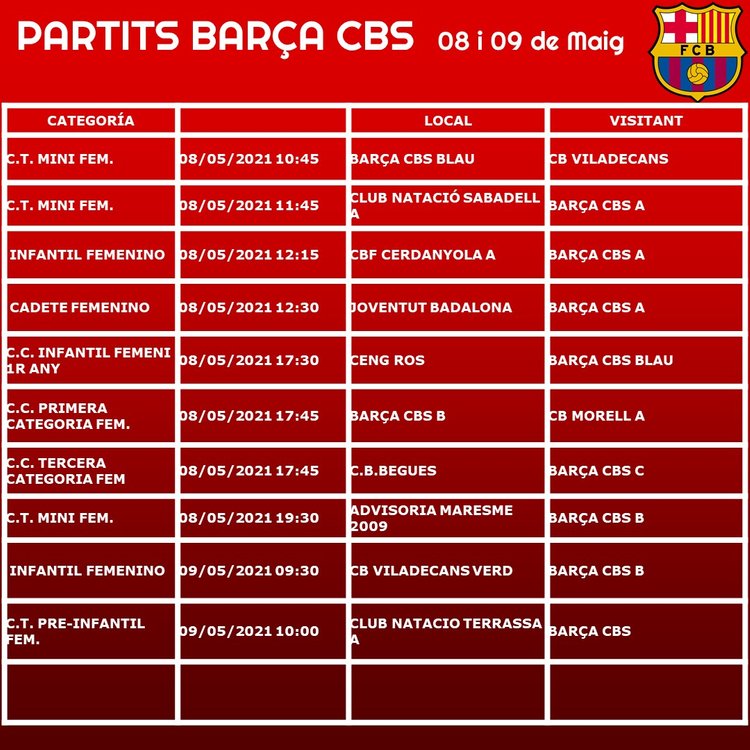 PARTITS BARÇA CBS 08 i 09 de Maig

FCB

| CATEGORÍA | | LOCAL | VISITANT |
|---|---|---|---|
| C.T. MINI FEM. | 08/05/2021 10:45 | BARÇA CBS BLAU | CB VILADECANS |
| C.T. MINI FEM. | 08/05/2021 11:45 | CLUB NATACIÓ SABADELL A | BARÇA CBS A |
| INFANTIL FEMENINO | 08/05/2021 12:15 | CBF CERDANYOLA A | BARÇA CBS A |
| CADETE FEMENINO | 08/05/2021 12:30 | JOVENTUT BADALONA | BARÇA CBS A |
| C.C. INFANTIL FEMENI 1R ANY | 08/05/2021 17:30 | CENG ROS | BARÇA CBS BLAU |
| C.C. PRIMERA CATEGORIA FEM. | 08/05/2021 17:45 | BARÇA CBS B | CB MORELL A |
| C.C. TERCERA CATEGORIA FEM | 08/05/2021 17:45 | C.B.BEGUES | BARÇA CBS C |
| C.T. MINI FEM. | 08/05/2021 19:30 | ADVISORIA MARESME 2009 | BARÇA CBS B |
| INFANTIL FEMENINO | 09/05/2021 09:30 | CB VILADECANS VERD | BARÇA CBS B |
| C.T. PRE-INFANTIL FEM. | 09/05/2021 10:00 | CLUB NATACIO TERRASSA A | BARÇA CBS |
| | | | |